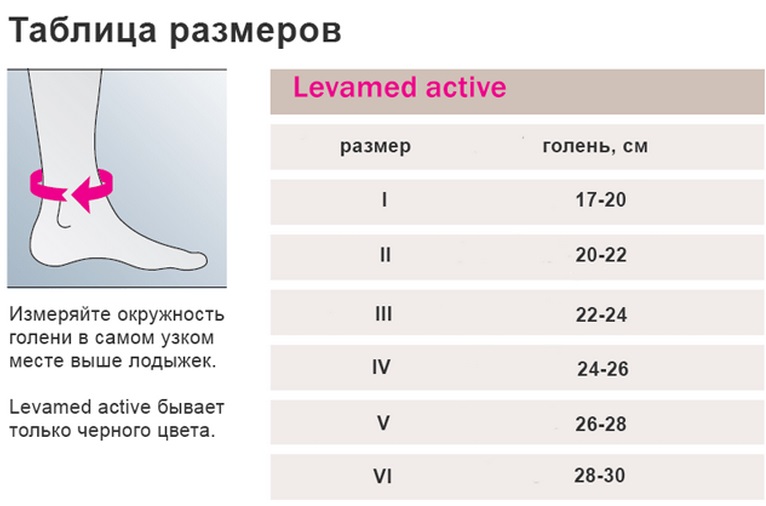 Таблица размеров

Измеряйте окружность голени в самом узком месте выше лодыжек.

Levamed active бывает только черного цвета.

Levamed active

| размер | голень, см |
|---|---|
| I | 17-20 |
| II | 20-22 |
| III | 22-24 |
| IV | 24-26 |
| V | 26-28 |
| VI | 28-30 |